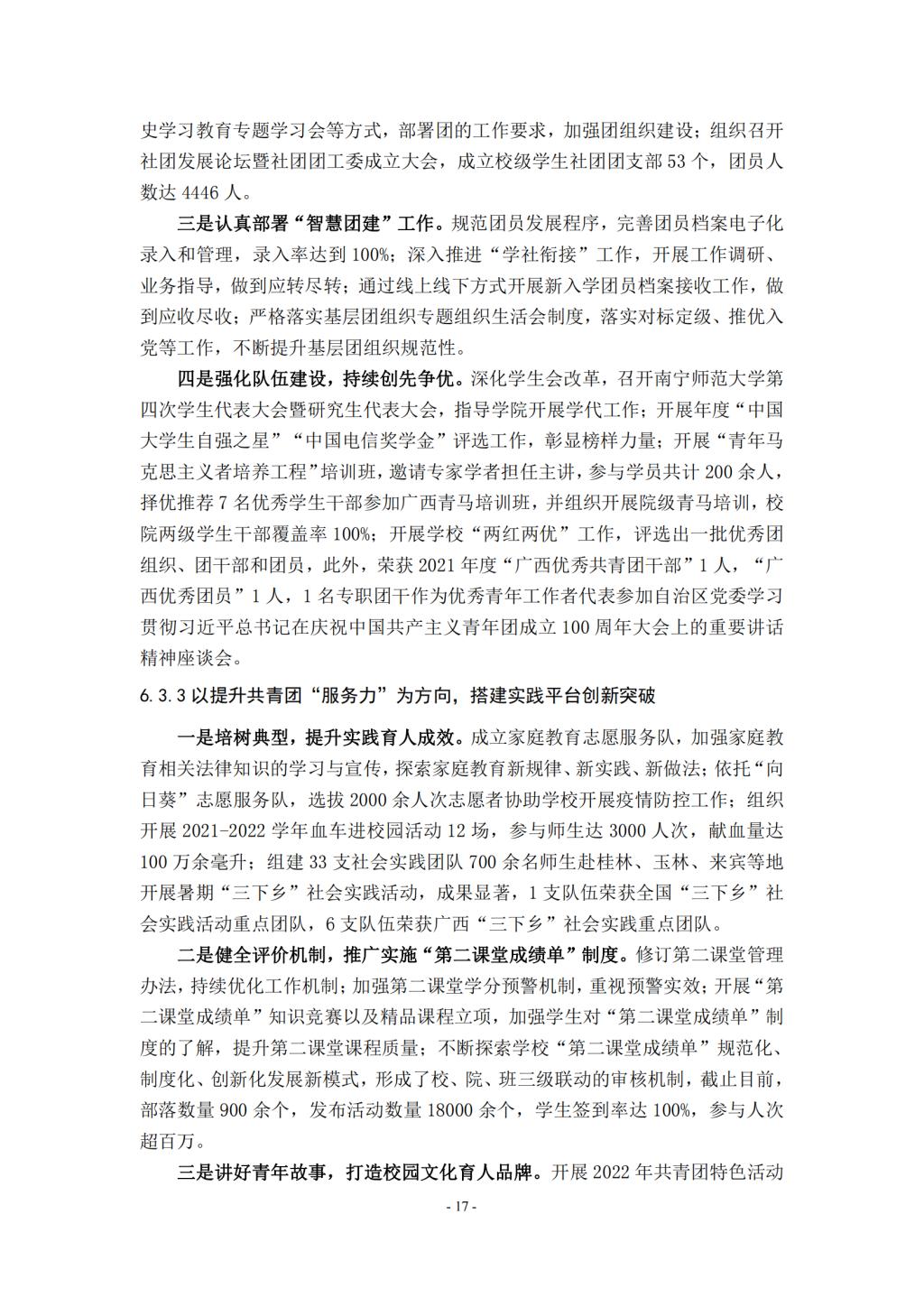 史学习教育专题学习会等方式，部署团的工作要求，加强团组织建设；组织召开社团发展论坛暨社团团工委成立大会，成立校级学生社团团支部53个，团员人数达4446人。

三是认真部署“智慧团建”工作。规范团员发展程序，完善团员档案电子化录入和管理，录入率达到100%；深入推进“学社衔接”工作，开展工作调研、业务指导，做到应转尽转；通过线上线下方式开展新入学团员档案接收工作，做到应收尽收；严格落实基层团组织专题组织生活会制度，落实对标定级、推优入党等工作，不断提升基层团组织规范性。

四是强化队伍建设，持续创先争优。深化学生会改革，召开南宁师范大学第四次学生代表大会暨研究生代表大会，指导学院开展学代工作；开展年度“中国大学生自强之星”“中国电信奖学金”评选工作，彰显榜样力量；开展“青年马克思主义者培养工程”培训班，邀请专家学者担任主讲，参与学员共计200余人，择优推荐7名优秀学生干部参加广西青马培训班，并组织开展院级青马培训，校院两级学生干部覆盖率100%；开展学校“两红两优”工作，评选出一批优秀团组织、团干部和团员，此外，荣获2021年度“广西优秀共青团干部”1人，“广西优秀团员”1人，1名专职团干作为优秀青年工作者代表参加自治区党委学习贯彻习近平总书记在庆祝中国共产主义青年团成立100周年大会上的重要讲话精神座谈会。

6.3.3以提升共青团“服务力”为方向，搭建实践平台创新突破

一是培树典型，提升实践育人成效。成立家庭教育志愿服务队，加强家庭教育相关法律知识的学习与宣传，探索家庭教育新规律、新实践、新做法；依托“向日葵”志愿服务队，选拔2000余人次志愿者协助学校开展疫情防控工作；组织开展2021-2022学年血车进校园活动12场，参与师生达3000人次，献血量达100万余毫升；组建33支社会实践团队700余名师生赴桂林、玉林、来宾等地开展暑期“三下乡”社会实践活动，成果显著，1支队伍荣获全国“三下乡”社会实践活动重点团队，6支队伍荣获广西“三下乡”社会实践重点团队。

二是健全评价机制，推广实施“第二课堂成绩单”制度。修订第二课堂管理办法，持续优化工作机制；加强第二课堂学分预警机制，重视预警实效；开展“第二课堂成绩单”知识竞赛以及精品课程立项，加强学生对“第二课堂成绩单”制度的了解，提升第二课堂课程质量；不断探索学校“第二课堂成绩单”规范化、制度化、创新化发展新模式，形成了校、院、班三级联动的审核机制，截止目前，部落数量900余个，发布活动数量18000余个，学生签到率达100%，参与人次超百万。

三是讲好青年故事，打造校园文化育人品牌。开展2022年共青团特色活动

- 17 -